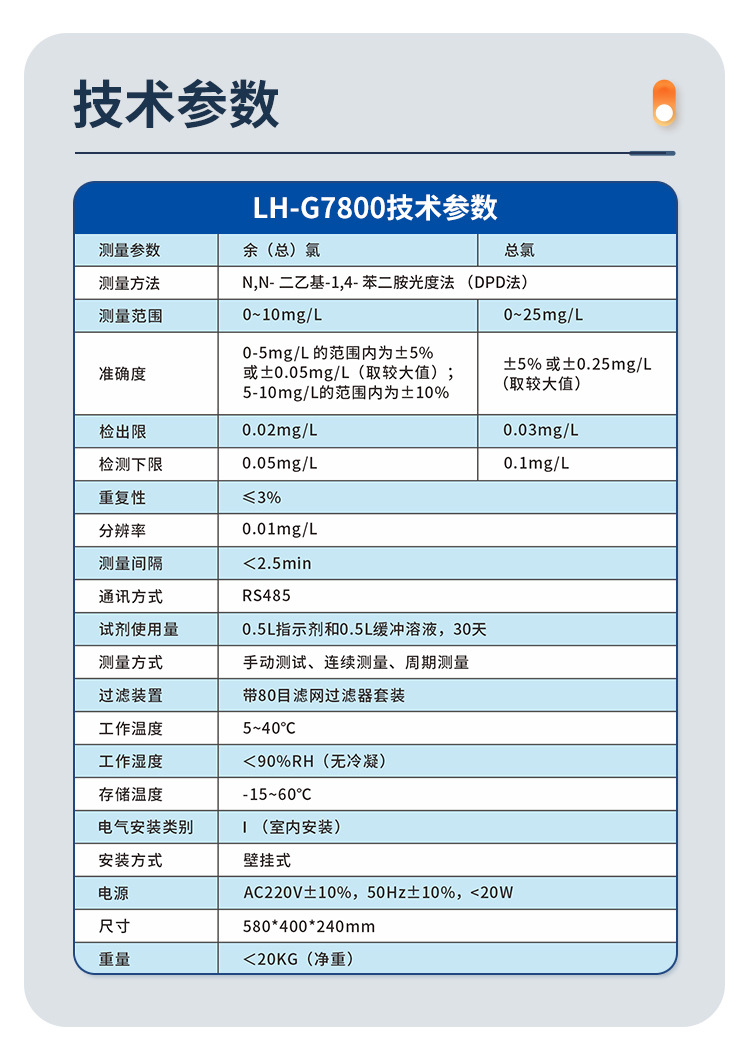 技术参数

LH-G7800技术参数

| 测量参数 | 余（总）氯 | 总氯 |
|---|---|---|
| 测量方法 | N,N-二乙基-1,4-苯二胺光度法（DPD法） | |
| 测量范围 | 0~10mg/L | 0~25mg/L |
| 准确度 | 0-5mg/L的范围内为±5%或±0.05mg/L（取较大值）；5-10mg/L的范围内为±10% | ±5%或±0.25mg/L（取较大值） |
| 检出限 | 0.02mg/L | 0.03mg/L |
| 检测下限 | 0.05mg/L | 0.1mg/L |
| 重复性 | ≤3% | |
| 分辨率 | 0.01mg/L | |
| 测量间隔 | <2.5min | |
| 通讯方式 | RS485 | |
| 试剂使用量 | 0.5L指示剂和0.5L缓冲溶液，30天 | |
| 测量方式 | 手动测试、连续测量、周期测量 | |
| 过滤装置 | 带80目滤网过滤器套装 | |
| 工作温度 | 5~40°C | |
| 工作湿度 | <90%RH（无冷凝） | |
| 存储温度 | -15~60°C | |
| 电气安装类别 | I（室内安装） | |
| 安装方式 | 壁挂式 | |
| 电源 | AC220V±10%，50Hz±10%，<20W | |
| 尺寸 | 580*400*240mm | |
| 重量 | <20KG（净重） | |